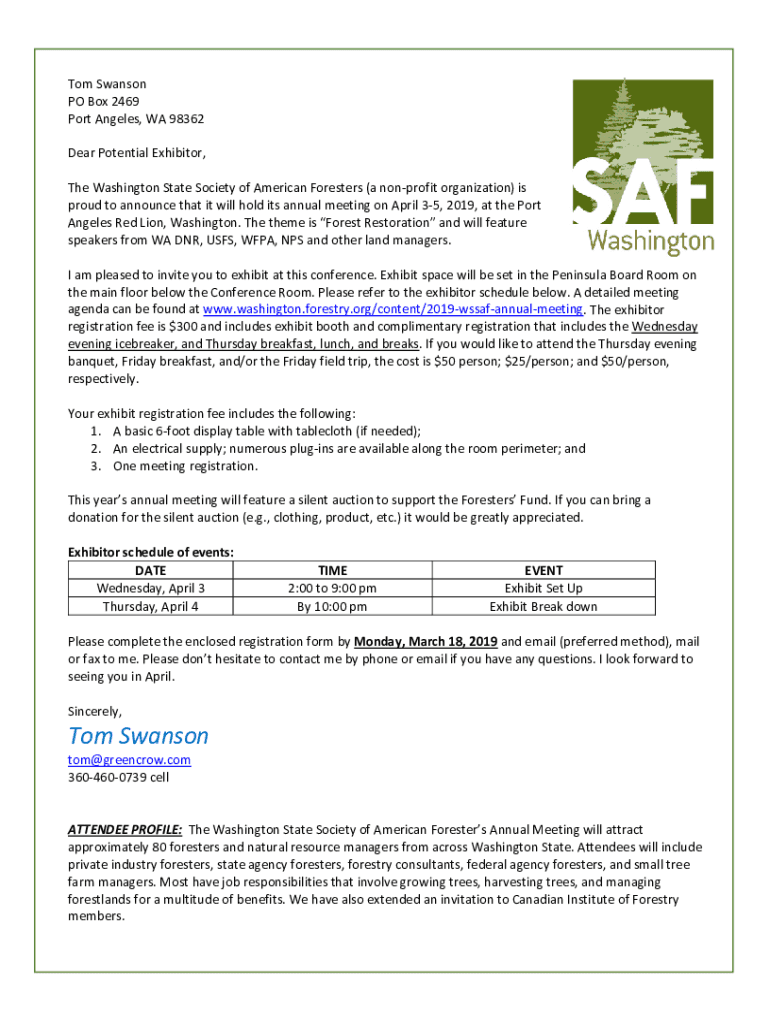 Tom Swanson
PO Box 2469
Port Angeles, WA 98362

SAF
Washington

Dear Potential Exhibitor,

The Washington State Society of American Foresters (a non-profit organization) is proud to announce that it will hold its annual meeting on April 3-5, 2019, at the Port Angeles Red Lion, Washington. The theme is "Forest Restoration" and will feature speakers from WA DNR, USFS, WFPA, NPS and other land managers.

I am pleased to invite you to exhibit at this conference. Exhibit space will be set in the Peninsula Board Room on the main floor below the Conference Room. Please refer to the exhibitor schedule below. A detailed meeting agenda can be found at www.washington.forestry.org/content/2019-wssaf-annual-meeting. The exhibitor registration fee is $300 and includes exhibit booth and complimentary registration that includes the Wednesday evening icebreaker, and Thursday breakfast, lunch, and breaks. If you would like to attend the Thursday evening banquet, Friday breakfast, and/or the Friday field trip, the cost is $50 person; $25/person; and $50/person, respectively.

Your exhibit registration fee includes the following:
1. A basic 6-foot display table with tablecloth (if needed);
2. An electrical supply; numerous plug-ins are available along the room perimeter; and
3. One meeting registration.

This year's annual meeting will feature a silent auction to support the Foresters' Fund. If you can bring a donation for the silent auction (e.g., clothing, product, etc.) it would be greatly appreciated.

Exhibitor schedule of events:

| DATE | TIME | EVENT |
|---|---|---|
| Wednesday, April 3 | 2:00 to 9:00 pm | Exhibit Set Up |
| Thursday, April 4 | By 10:00 pm | Exhibit Break down |

Please complete the enclosed registration form by Monday, March 18, 2019 and email (preferred method), mail or fax to me. Please don't hesitate to contact me by phone or email if you have any questions. I look forward to seeing you in April.

Sincerely,

Tom Swanson
tom@greencrow.com
360-460-0739 cell

ATTENDEE PROFILE: The Washington State Society of American Forester's Annual Meeting will attract approximately 80 foresters and natural resource managers from across Washington State. Attendees will include private industry foresters, state agency foresters, forestry consultants, federal agency foresters, and small tree farm managers. Most have job responsibilities that involve growing trees, harvesting trees, and managing forestlands for a multitude of benefits. We have also extended an invitation to Canadian Institute of Forestry members.